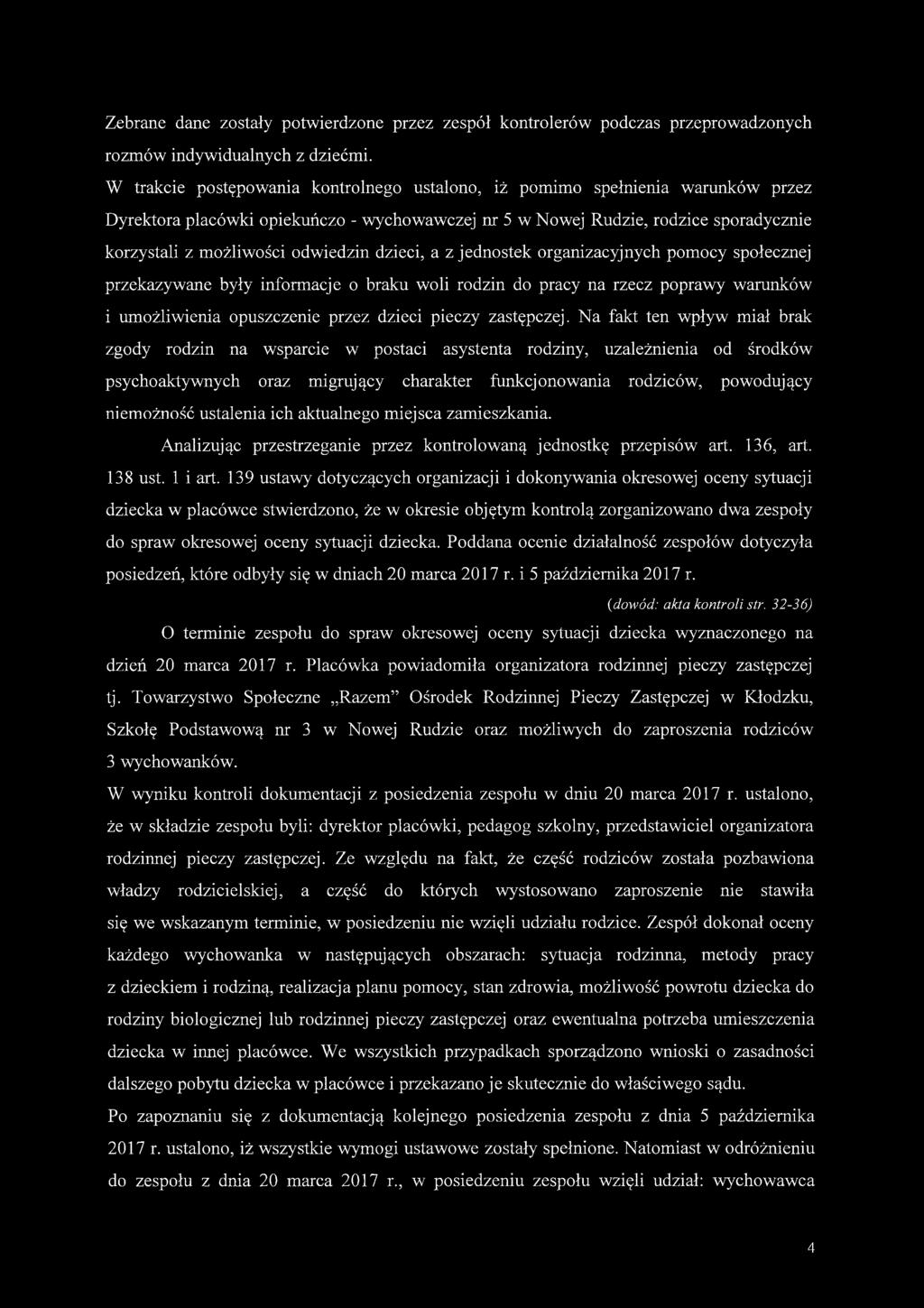 Zebrane dane zostały potwierdzone przez zespół kontrolerów podczas przeprowadzonych rozmów indywidualnych z dziećmi.

W trakcie postępowania kontrolnego ustalono, iż pomimo spełnienia warunków przez Dyrektora placówki opiekuńczo - wychowawczej nr 5 w Nowej Rudzie, rodzice sporadycznie korzystali z możliwości odwiedzin dzieci, a z jednostek organizacyjnych pomocy społecznej przekazywane były informacje o braku woli rodzin do pracy na rzecz poprawy warunków i umożliwienia opuszczenie przez dzieci pieczy zastępczej. Na fakt ten wpływ miał brak zgody rodzin na wsparcie w postaci asystenta rodziny, uzależnienia od środków psychoaktywnych oraz migrujący charakter funkcjonowania rodziców, powodujący niemożność ustalenia ich aktualnego miejsca zamieszkania.

Analizując przestrzeganie przez kontrolowaną jednostkę przepisów art. 136, art. 138 ust. 1 i art. 139 ustawy dotyczących organizacji i dokonywania okresowej oceny sytuacji dziecka w placówce stwierdzono, że w okresie objętym kontrolą zorganizowano dwa zespoły do spraw okresowej oceny sytuacji dziecka. Poddana ocenie działalność zespołów dotyczyła posiedzeń, które odbyły się w dniach 20 marca 2017 r. i 5 października 2017 r.

(dowód: akta kontroli str. 32-36)

O terminie zespołu do spraw okresowej oceny sytuacji dziecka wyznaczonego na dzień 20 marca 2017 r. Placówka powiadomiła organizatora rodzinnej pieczy zastępczej tj. Towarzystwo Społeczne „Razem" Ośrodek Rodzinnej Pieczy Zastępczej w Kłodzku, Szkołę Podstawową nr 3 w Nowej Rudzie oraz możliwych do zaproszenia rodziców 3 wychowanków.

W wyniku kontroli dokumentacji z posiedzenia zespołu w dniu 20 marca 2017 r. ustalono, że w składzie zespołu byli: dyrektor placówki, pedagog szkolny, przedstawiciel organizatora rodzinnej pieczy zastępczej. Ze względu na fakt, że część rodziców została pozbawiona władzy rodzicielskiej, a część do których wystosowano zaproszenie nie stawiła się we wskazanym terminie, w posiedzeniu nie wzięli udziału rodzice. Zespół dokonał oceny każdego wychowanka w następujących obszarach: sytuacja rodzinna, metody pracy z dzieckiem i rodziną, realizacja planu pomocy, stan zdrowia, możliwość powrotu dziecka do rodziny biologicznej lub rodzinnej pieczy zastępczej oraz ewentualna potrzeba umieszczenia dziecka w innej placówce. We wszystkich przypadkach sporządzono wnioski o zasadności dalszego pobytu dziecka w placówce i przekazano je skutecznie do właściwego sądu.

Po zapoznaniu się z dokumentacją kolejnego posiedzenia zespołu z dnia 5 października 2017 r. ustalono, iż wszystkie wymogi ustawowe zostały spełnione. Natomiast w odróżnieniu do zespołu z dnia 20 marca 2017 r., w posiedzeniu zespołu wzięli udział: wychowawca

4